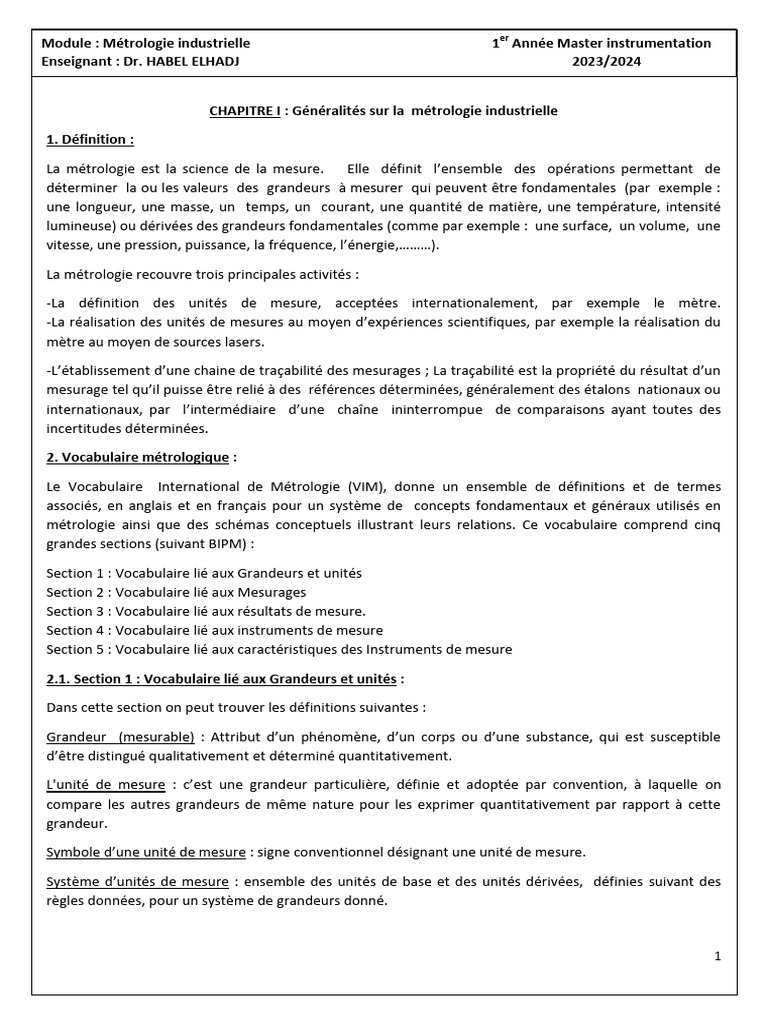 Module : Métrologie industrielle
Enseignant : Dr. HABEL ELHADJ

1$^{er}$ Année Master instrumentation
2023/2024

CHAPITRE I : Généralités sur la métrologie industrielle

1. Définition :

La métrologie est la science de la mesure. Elle définit l'ensemble des opérations permettant de déterminer la ou les valeurs des grandeurs à mesurer qui peuvent être fondamentales (par exemple : une longueur, une masse, un temps, un courant, une quantité de matière, une température, intensité lumineuse) ou dérivées des grandeurs fondamentales (comme par exemple : une surface, un volume, une vitesse, une pression, puissance, la fréquence, l'énergie,………).

La métrologie recouvre trois principales activités :

-La définition des unités de mesure, acceptées internationalement, par exemple le mètre.
-La réalisation des unités de mesures au moyen d'expériences scientifiques, par exemple la réalisation du mètre au moyen de sources lasers.

-L'établissement d'une chaine de traçabilité des mesurages ; La traçabilité est la propriété du résultat d'un mesurage tel qu'il puisse être relié à des références déterminées, généralement des étalons nationaux ou internationaux, par l'intermédiaire d'une chaîne ininterrompue de comparaisons ayant toutes des incertitudes déterminées.

2. Vocabulaire métrologique :

Le Vocabulaire International de Métrologie (VIM), donne un ensemble de définitions et de termes associés, en anglais et en français pour un système de concepts fondamentaux et généraux utilisés en métrologie ainsi que des schémas conceptuels illustrant leurs relations. Ce vocabulaire comprend cinq grandes sections (suivant BIPM) :

Section 1 : Vocabulaire lié aux Grandeurs et unités
Section 2 : Vocabulaire lié aux Mesurages
Section 3 : Vocabulaire lié aux résultats de mesure.
Section 4 : Vocabulaire lié aux instruments de mesure
Section 5 : Vocabulaire lié aux caractéristiques des Instruments de mesure

2.1. Section 1 : Vocabulaire lié aux Grandeurs et unités :

Dans cette section on peut trouver les définitions suivantes :

Grandeur (mesurable) : Attribut d'un phénomène, d'un corps ou d'une substance, qui est susceptible d'être distingué qualitativement et déterminé quantitativement.

L'unité de mesure : c'est une grandeur particulière, définie et adoptée par convention, à laquelle on compare les autres grandeurs de même nature pour les exprimer quantitativement par rapport à cette grandeur.

Symbole d'une unité de mesure : signe conventionnel désignant une unité de mesure.

Système d'unités de mesure : ensemble des unités de base et des unités dérivées, définies suivant des règles données, pour un système de grandeurs donné.

1